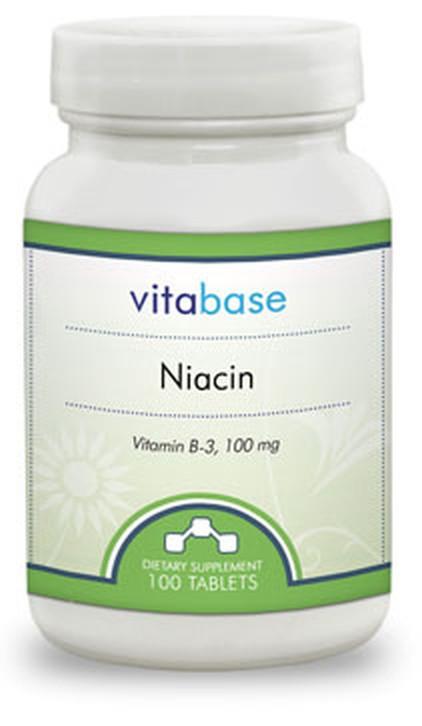 vitabase

Niacin

Vitamin B-3, 100 mg

DIETARY SUPPLEMENT
100 TABLETS